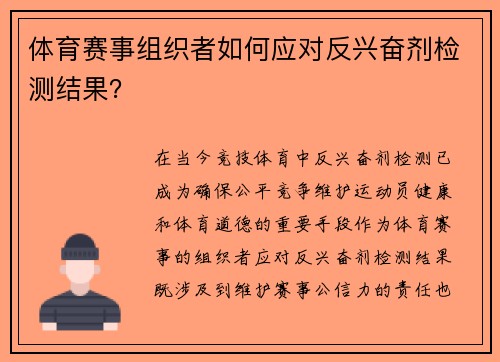 体育赛事组织者如何应对反兴奋剂检测结果？

在当今竞技体育中反兴奋剂检测已成为确保公平竞争维护运动员健康和体育道德的重要手段作为体育赛事的组织者应对反兴奋剂检测结果既涉及到维护赛事公信力的责任也